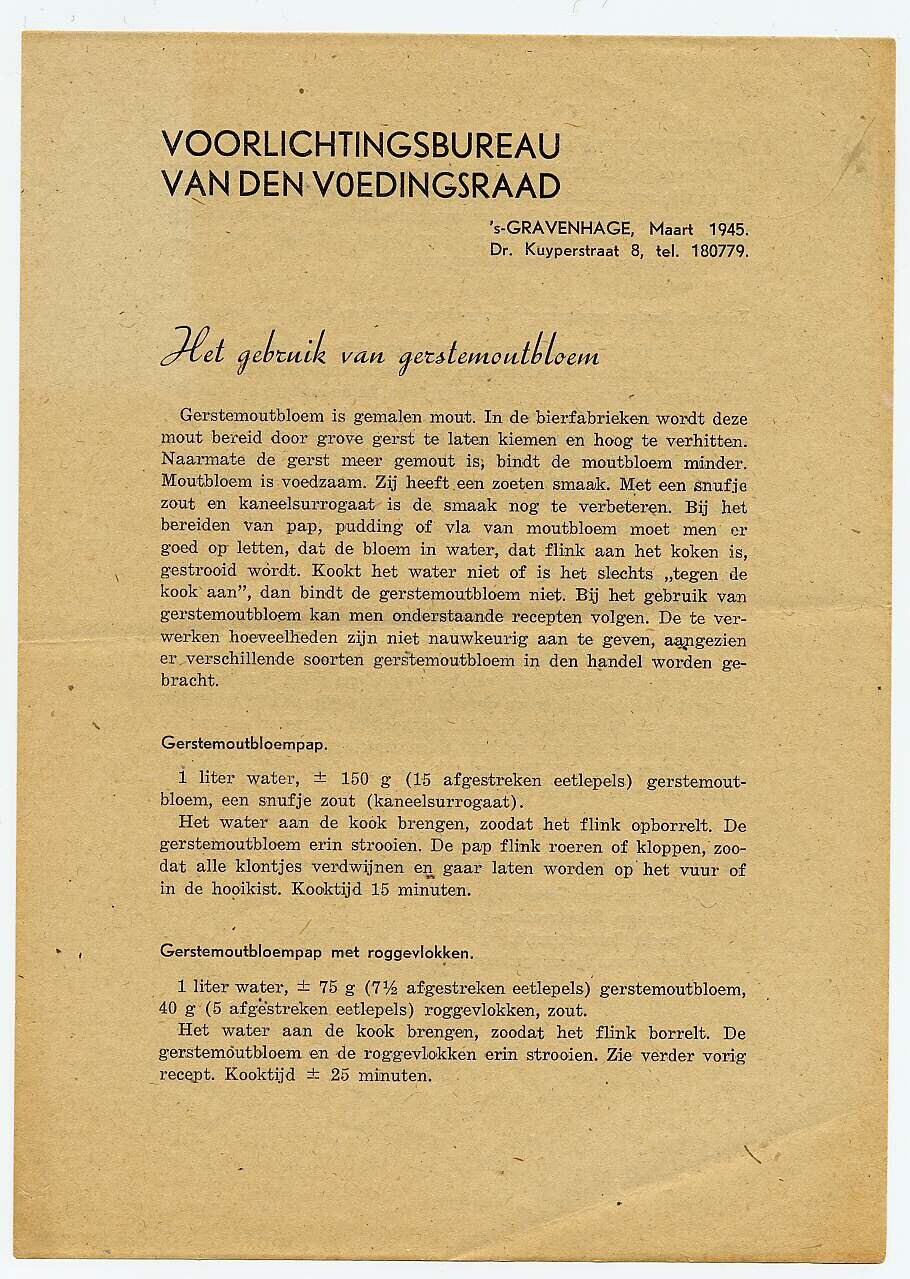 VOORLICHTINGSBUREAU
VAN DEN VOEDINGSRAAD

's-GRAVENHAGE, Maart 1945.
Dr. Kuyperstraat 8, tel. 180779.

Het gebruik van gerstemoutbloem

Gerstemoutbloem is gemalen mout. In de bierfabrieken wordt deze mout bereid door grove gerst te laten kiemen en hoog te verhitten. Naarmate de gerst meer gemout is, bindt de moutbloem minder. Moutbloem is voedzaam. Zij heeft een zoeten smaak. Met een snufje zout en kaneelsurrogaat is de smaak nog te verbeteren. Bij het bereiden van pap, pudding of vla van moutbloem moet men er goed op letten, dat de bloem in water, dat flink aan het koken is, gestrooid wordt. Kookt het water niet of is het slechts „tegen de kook aan", dan bindt de gerstemoutbloem niet. Bij het gebruik van gerstemoutbloem kan men onderstaande recepten volgen. De te verwerken hoeveelheden zijn niet nauwkeurig aan te geven, aangezien er verschillende soorten gerstemoutbloem in den handel worden gebracht.

Gerstemoutbloempap.

1 liter water, ± 150 g (15 afgestreken eetlepels) gerstemoutbloem, een snufje zout (kaneelsurrogaat).
Het water aan de kook brengen, zoodat het flink opborrelt. De gerstemoutbloem erin strooien. De pap flink roeren of kloppen, zoodat alle klontjes verdwijnen en gaar laten worden op het vuur of in de hooikist. Kooktijd 15 minuten.

Gerstemoutbloempap met roggevlokken.

1 liter water, ± 75 g (7½ afgestreken eetlepels) gerstemoutbloem, 40 g (5 afgestreken eetlepels) roggevlokken, zout.
Het water aan de kook brengen, zoodat het flink borrelt. De gerstemoutbloem en de roggevlokken erin strooien. Zie verder vorig recept. Kooktijd ± 25 minuten.